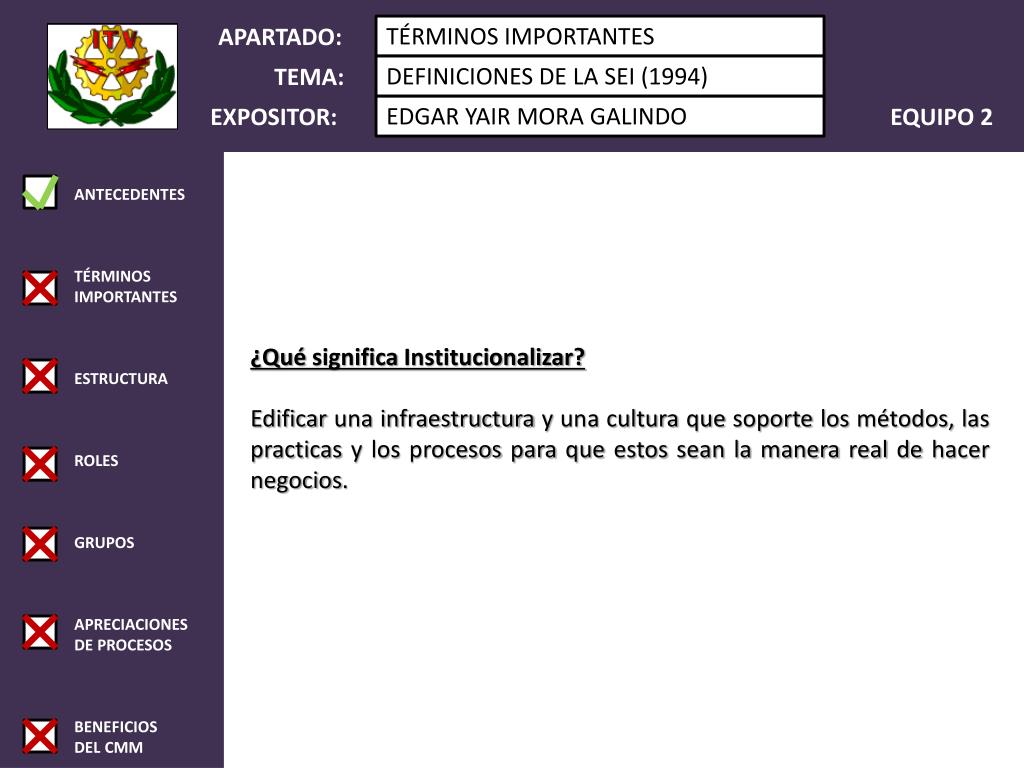 ITV

APARTADO: TÉRMINOS IMPORTANTES

TEMA: DEFINICIONES DE LA SEI (1994)

EXPOSITOR: EDGAR YAIR MORA GALINDO

EQUIPO 2

ANTECEDENTES

TÉRMINOS IMPORTANTES

ESTRUCTURA

ROLES

GRUPOS

APRECIACIONES DE PROCESOS

BENEFICIOS DEL CMM

¿Qué significa Institucionalizar?

Edificar una infraestructura y una cultura que soporte los métodos, las practicas y los procesos para que estos sean la manera real de hacer negocios.